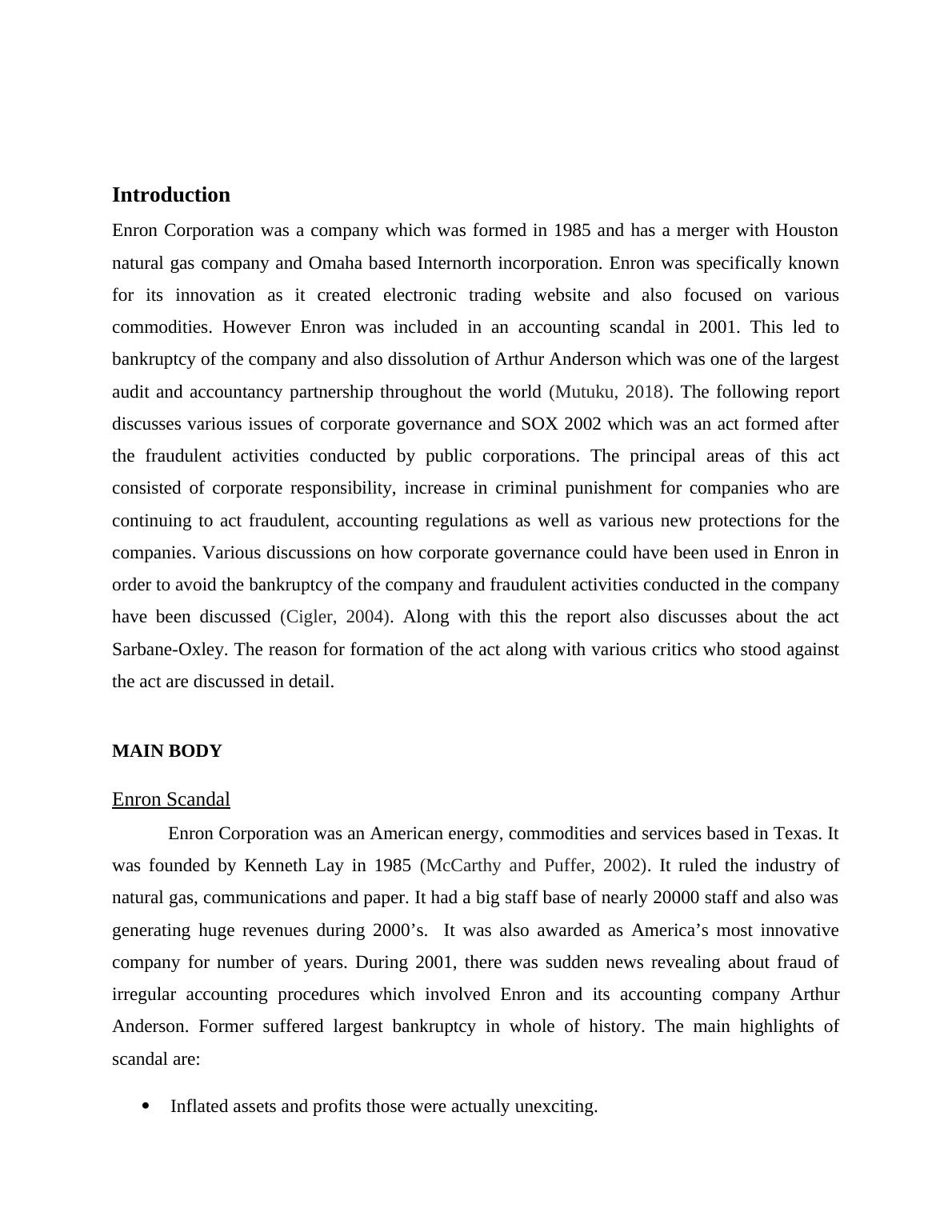 Introduction

Enron Corporation was a company which was formed in 1985 and has a merger with Houston natural gas company and Omaha based Internorth incorporation. Enron was specifically known for its innovation as it created electronic trading website and also focused on various commodities. However Enron was included in an accounting scandal in 2001. This led to bankruptcy of the company and also dissolution of Arthur Anderson which was one of the largest audit and accountancy partnership throughout the world (Mutuku, 2018). The following report discusses various issues of corporate governance and SOX 2002 which was an act formed after the fraudulent activities conducted by public corporations. The principal areas of this act consisted of corporate responsibility, increase in criminal punishment for companies who are continuing to act fraudulent, accounting regulations as well as various new protections for the companies. Various discussions on how corporate governance could have been used in Enron in order to avoid the bankruptcy of the company and fraudulent activities conducted in the company have been discussed (Cigler, 2004). Along with this the report also discusses about the act Sarbane-Oxley. The reason for formation of the act along with various critics who stood against the act are discussed in detail.

MAIN BODY

Enron Scandal

Enron Corporation was an American energy, commodities and services based in Texas. It was founded by Kenneth Lay in 1985 (McCarthy and Puffer, 2002). It ruled the industry of natural gas, communications and paper. It had a big staff base of nearly 20000 staff and also was generating huge revenues during 2000’s. It was also awarded as America’s most innovative company for number of years. During 2001, there was sudden news revealing about fraud of irregular accounting procedures which involved Enron and its accounting company Arthur Anderson. Former suffered largest bankruptcy in whole of history. The main highlights of scandal are:

• Inflated assets and profits those were actually unexciting.